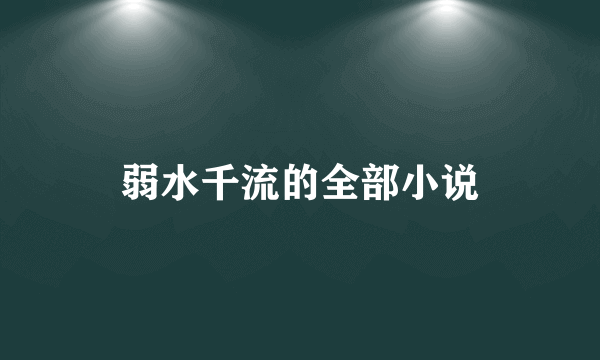 弱水千流的全部小说